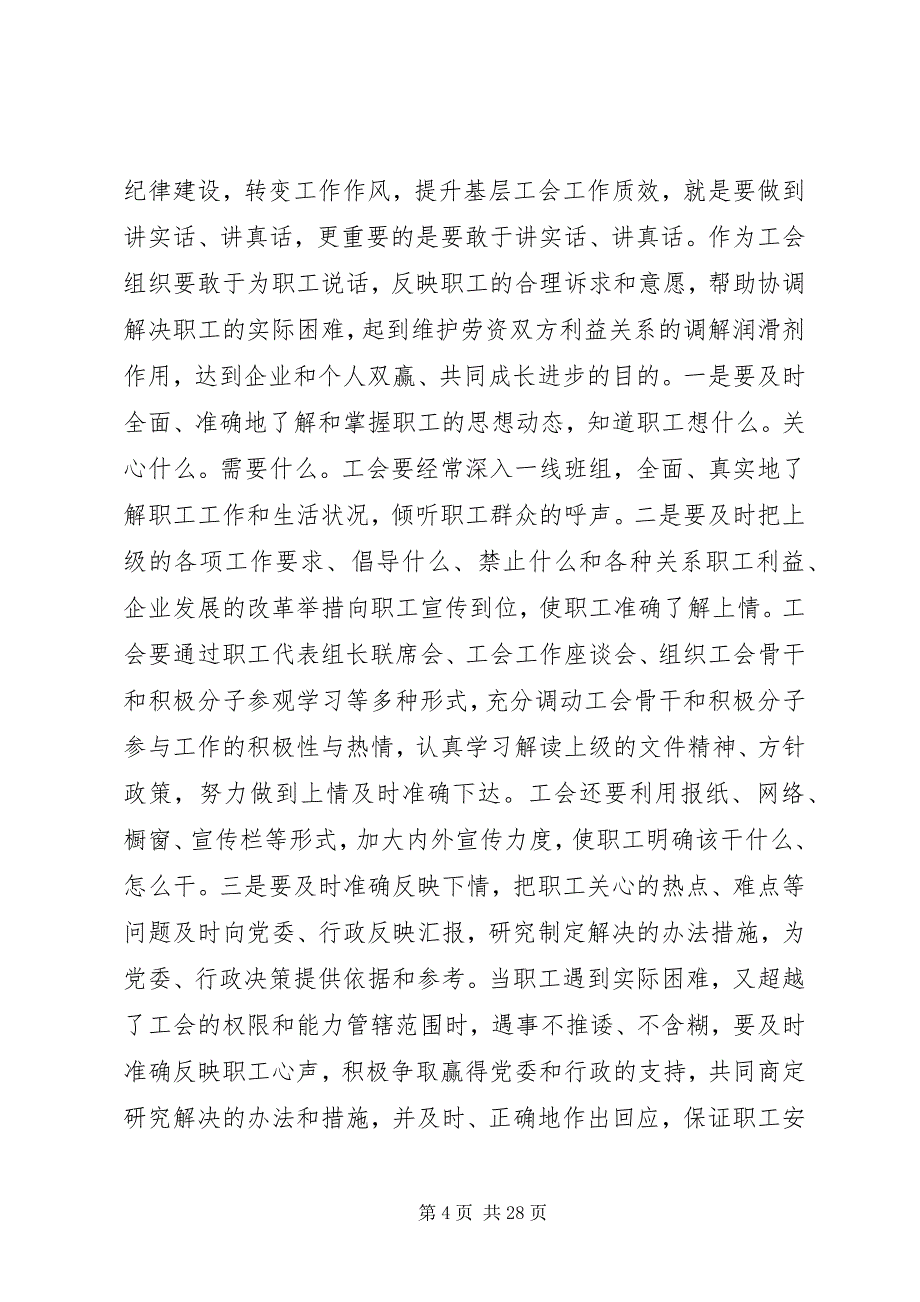 纪律建设，转变工作作风，提升基层工会工作质效，就是要做到讲实话、讲真话，更重要的是要敢于讲实话、讲真话。作为工会组织要敢于为职工说话，反映职工的合理诉求和意愿，帮助协调解决职工的实际困难，起到维护劳资双方利益关系的调解润滑剂作用，达到企业和个人双赢、共同成长进步的目的。一是要及时全面、准确地了解和掌握职工的思想动态，知道职工想什么。关心什么。需要什么。工会要经常深入一线班组，全面、真实地了解职工工作和生活状况，倾听职工群众的呼声。二是要及时把上级的各项工作要求、倡导什么、禁止什么和各种关系职工利益、企业发展的改革举措向职工宣传到位，使职工准确了解上情。工会要通过职工代表组长联席会、工会工作座谈会、组织工会骨干和积极分子参观学习等多种形式，充分调动工会骨干和积极分子参与工作的积极性与热情，认真学习解读上级的文件精神、方针政策，努力做到上情及时准确下达。工会还要利用报纸、网络、橱窗、宣传栏等形式，加大内外宣传力度，使职工明确该干什么、怎么干。三是要及时准确反映下情，把职工关心的热点、难点等问题及时向党委、行政反映汇报，研究制定解决的办法措施，为党委、行政决策提供依据和参考。当职工遇到实际困难，又超越了工会的权限和能力管辖范围时，遇事不推诿、不含糊，要及时准确反映职工心声，积极争取赢得党委和行政的支持，共同商定研究解决的办法和措施，并及时、正确地作出回应，保证职工安

第 4 页 共 28 页